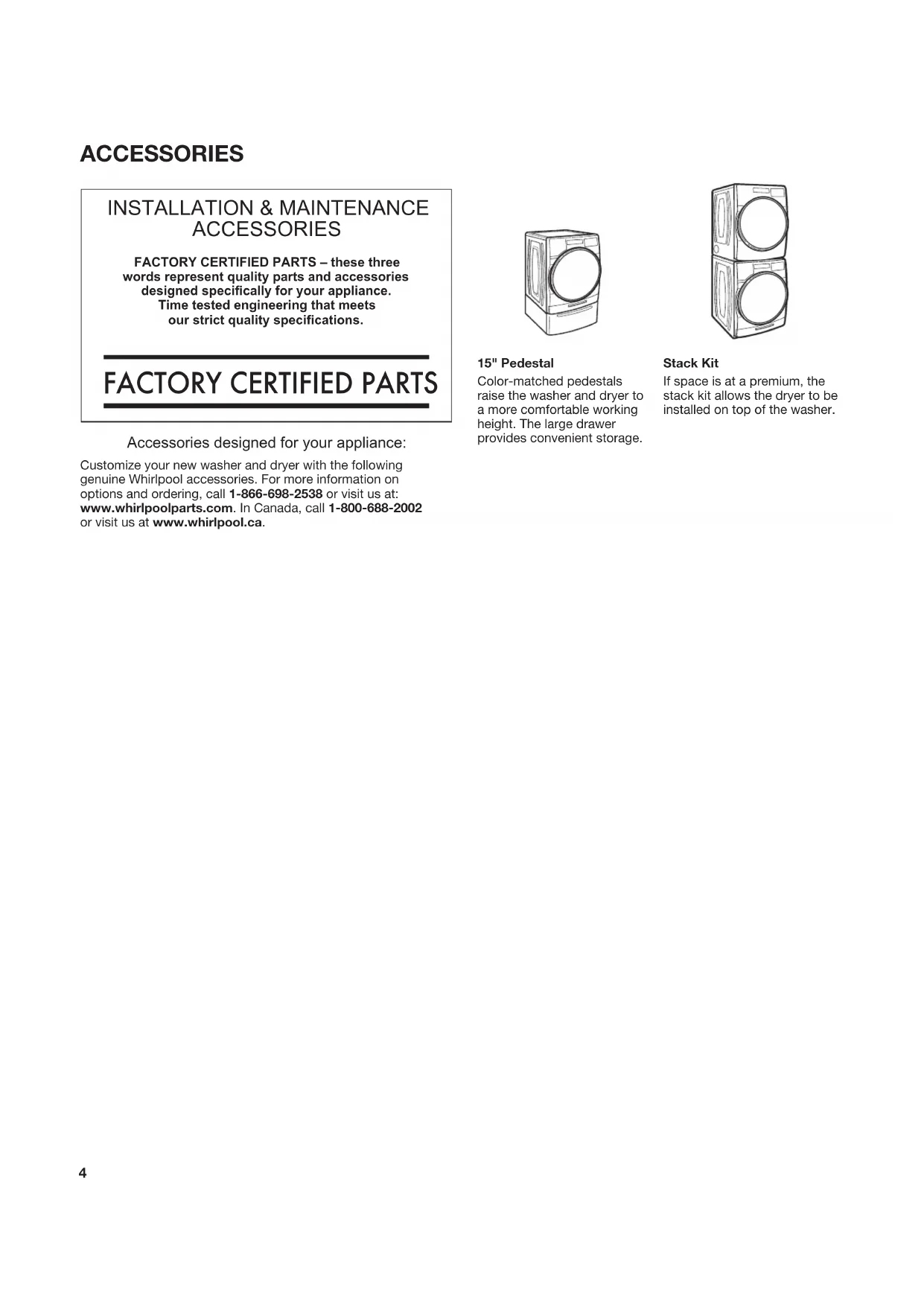 ACCESSORIES

INSTALLATION & MAINTENANCE ACCESSORIES

FACTORY CERTIFIED PARTS – these three words represent quality parts and accessories designed specifically for your appliance. Time tested engineering that meets our strict quality specifications.

FACTORY CERTIFIED PARTS

Accessories designed for your appliance:

Customize your new washer and dryer with the following genuine Whirlpool accessories. For more information on options and ordering, call 1-866-698-2538 or visit us at: www.whirlpoolparts.com. In Canada, call 1-800-688-2002 or visit us at www.whirlpool.ca.

15" Pedestal

Color-matched pedestals raise the washer and dryer to a more comfortable working height. The large drawer provides convenient storage.

Stack Kit

If space is at a premium, the stack kit allows the dryer to be installed on top of the washer.

4